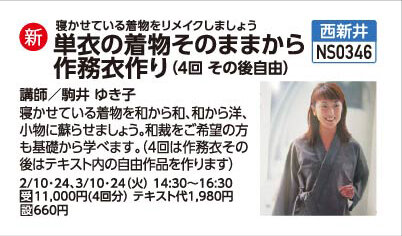 新

寝かせている着物をリメイクしましょう

単衣の着物そのままから作務衣作り（4回 その後自由）

西新井
NS0346

講師／駒井 ゆき子

寝かせている着物を和から和、和から洋、小物に蘇らせましょう。和裁をご希望の方も基礎から学べます。（4回は作務衣その後はテキスト内の自由作品を作ります）

2/10・24、3/10・24（火） 14:30～16:30
受11,000円(4回分) テキスト代1,980円
設660円